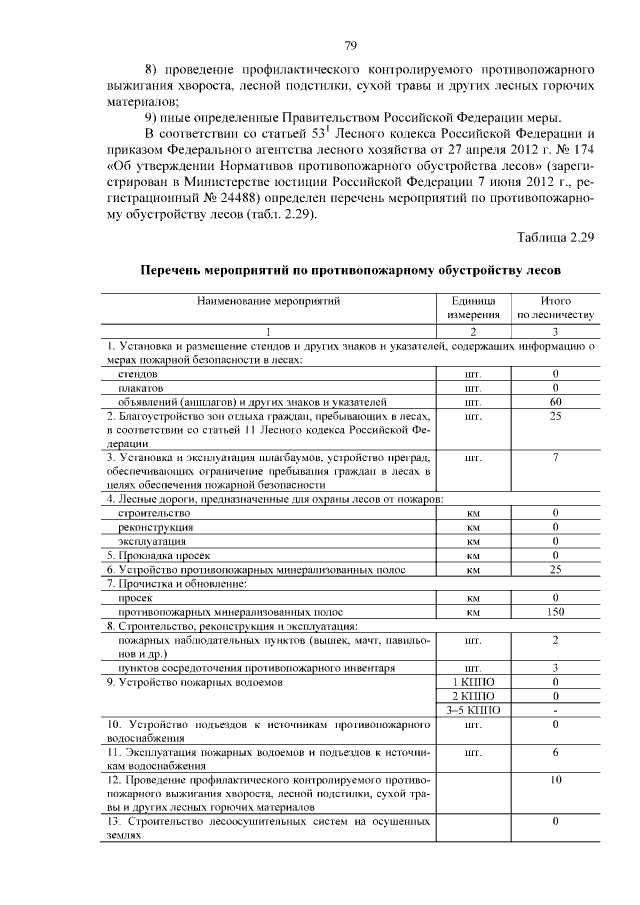 79

8) проведение профилактического контролируемого противопожарного выжигания хвороста, лесной подстилки, сухой травы и других лесных горючих материалов;

9) иные определенные Правительством Российской Федерации меры.

В соответствии со статьей $53^1$ Лесного кодекса Российской Федерации и приказом Федерального агентства лесного хозяйства от 27 апреля 2012 г. № 174 «Об утверждении Нормативов противопожарного обустройства лесов» (зарегистрирован в Министерстве юстиции Российской Федерации 7 июня 2012 г., регистрационный № 24488) определен перечень мероприятий по противопожарному обустройству лесов (табл. 2.29).

Таблица 2.29

Перечень мероприятий по противопожарному обустройству лесов

| Наименование мероприятий | Единица измерения | Итого по лесничеству |
|---|---|---|
| 1 | 2 | 3 |
| 1. Установка и размещение стендов и других знаков и указателей, содержащих информацию о мерах пожарной безопасности в лесах: | | |
| стендов | шт. | 0 |
| плакатов | шт. | 0 |
| объявлений (аншлагов) и других знаков и указателей | шт. | 60 |
| 2. Благоустройство зон отдыха граждан, пребывающих в лесах, в соответствии со статьей 11 Лесного кодекса Российской Федерации | шт. | 25 |
| 3. Установка и эксплуатация шлагбаумов, устройство преград, обеспечивающих ограничение пребывания граждан в лесах в целях обеспечения пожарной безопасности | шт. | 7 |
| 4. Лесные дороги, предназначенные для охраны лесов от пожаров: | | |
| строительство | км | 0 |
| реконструкция | км | 0 |
| эксплуатация | км | 0 |
| 5. Прокладка просек | км | 0 |
| 6. Устройство противопожарных минерализованных полос | км | 25 |
| 7. Прочистка и обновление: | | |
| просек | км | 0 |
| противопожарных минерализованных полос | км | 150 |
| 8. Строительство, реконструкция и эксплуатация: | | |
| пожарных наблюдательных пунктов (вышек, мачт, павильонов и др.) | шт. | 2 |
| пунктов сосредоточения противопожарного инвентаря | шт. | 3 |
| 9. Устройство пожарных водоемов | 1 КППО | 0 |
| | 2 КППО | 0 |
| | 3–5 КППО | - |
| 10. Устройство подъездов к источникам противопожарного водоснабжения | шт. | 0 |
| 11. Эксплуатация пожарных водоемов и подъездов к источникам водоснабжения | шт. | 6 |
| 12. Проведение профилактического контролируемого противопожарного выжигания хвороста, лесной подстилки, сухой травы и других лесных горючих материалов | | 10 |
| 13. Строительство лесоосушительных систем на осушенных землях | | 0 |